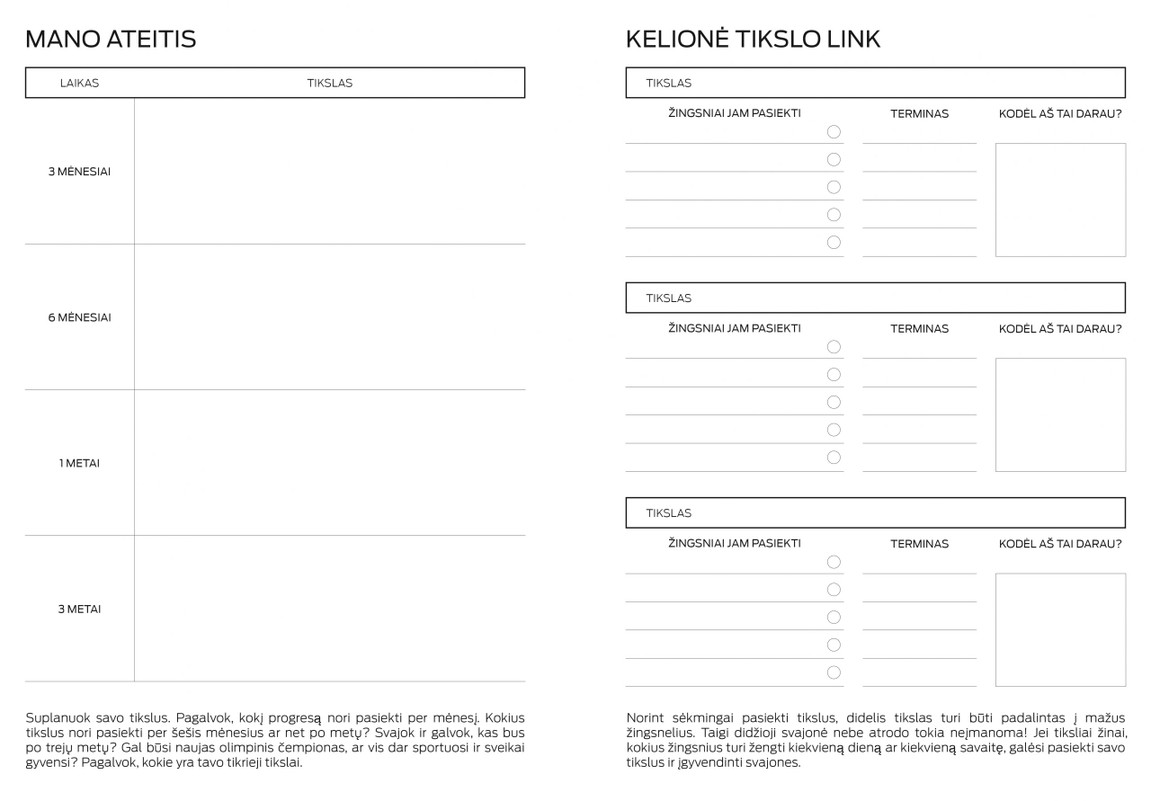 MANO ATEITIS

| LAIKAS | TIKSLAS |
|---|---|
| 3 MĖNESIAI | |
| 6 MĖNESIAI | |
| 1 METAI | |
| 3 METAI | |

Suplanuok savo tikslus. Pagalvok, kokį progresą nori pasiekti per mėnesį. Kokius tikslus nori pasiekti per šešis mėnesius ar net po metų? Svajok ir galvok, kas bus po trejų metų? Gal būsi naujas olimpinis čempionas, ar vis dar sportuosi ir sveikai gyvensi? Pagalvok, kokie yra tavo tikrieji tikslai.

KELIONĖ TIKSLO LINK

TIKSLAS

ŽINGSNIAI JAM PASIEKTI TERMINAS KODĖL AŠ TAI DARAU?

TIKSLAS

ŽINGSNIAI JAM PASIEKTI TERMINAS KODĖL AŠ TAI DARAU?

TIKSLAS

ŽINGSNIAI JAM PASIEKTI TERMINAS KODĖL AŠ TAI DARAU?

Norint sėkmingai pasiekti tikslus, didelis tikslas turi būti padalintas į mažus žingsnelius. Taigi didžioji svajonė nebe atrodo tokia neįmanoma! Jei tiksliai žinai, kokius žingsnius turi žengti kiekvieną dieną ar kiekvieną savaitę, galėsi pasiekti savo tikslus ir įgyvendinti svajones.